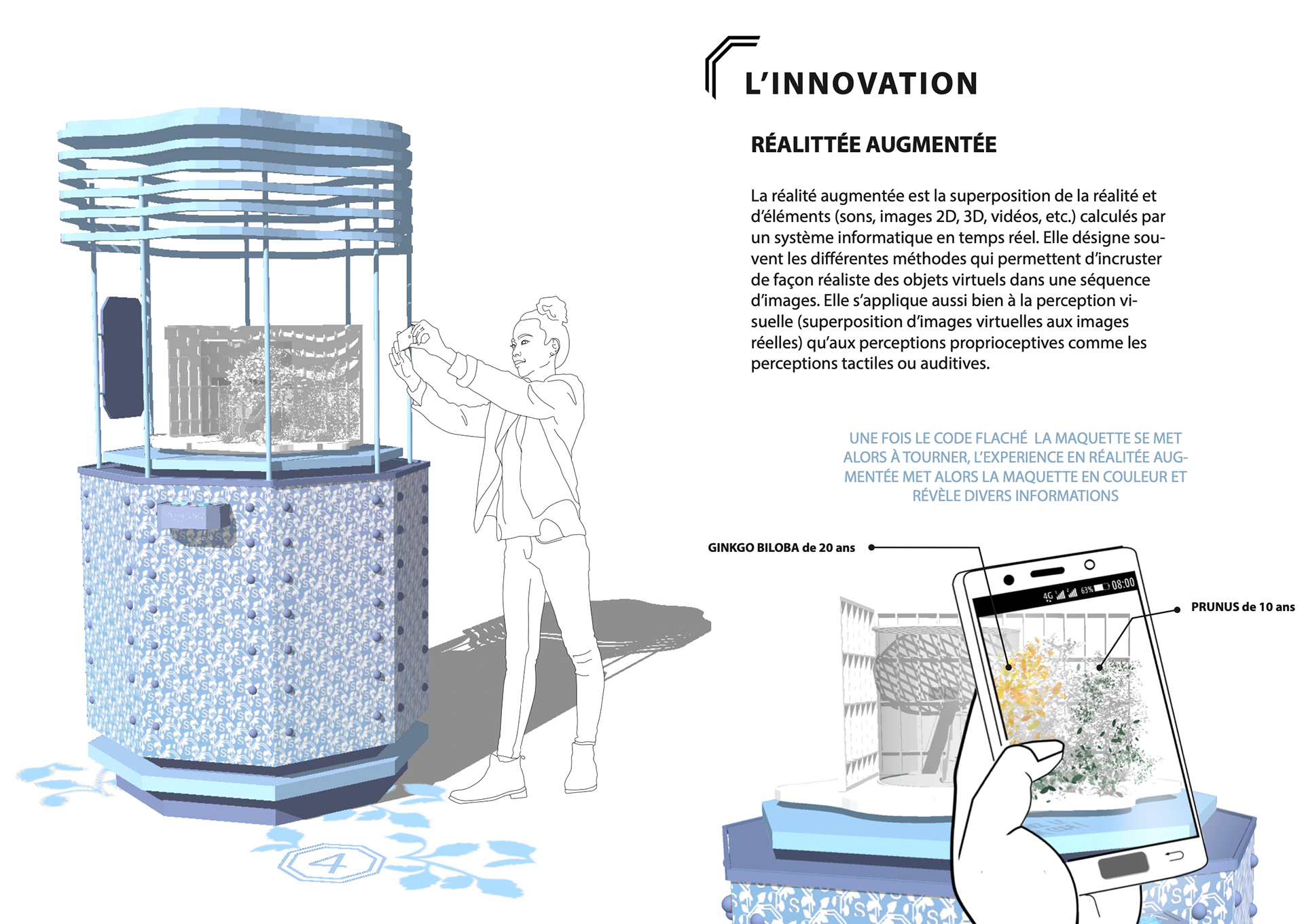 L'INNOVATION

RÉALITTÉE AUGMENTÉE

La réalité augmentée est la superposition de la réalité et d'éléments (sons, images 2D, 3D, vidéos, etc.) calculés par un système informatique en temps réel. Elle désigne souvent les différentes méthodes qui permettent d'incruster de façon réaliste des objets virtuels dans une séquence d'images. Elle s'applique aussi bien à la perception visuelle (superposition d'images virtuelles aux images réelles) qu'aux perceptions proprioceptives comme les perceptions tactiles ou auditives.

UNE FOIS LE CODE FLACHÉ LA MAQUETTE SE MET ALORS À TOURNER, L'EXPERIENCE EN RÉALITÉE AUGMENTÉE MET ALORS LA MAQUETTE EN COULEUR ET RÉVÈLE DIVERS INFORMATIONS

GINKGO BILOBA de 20 ans

PRUNUS de 10 ans

4G 63% 08:00

4